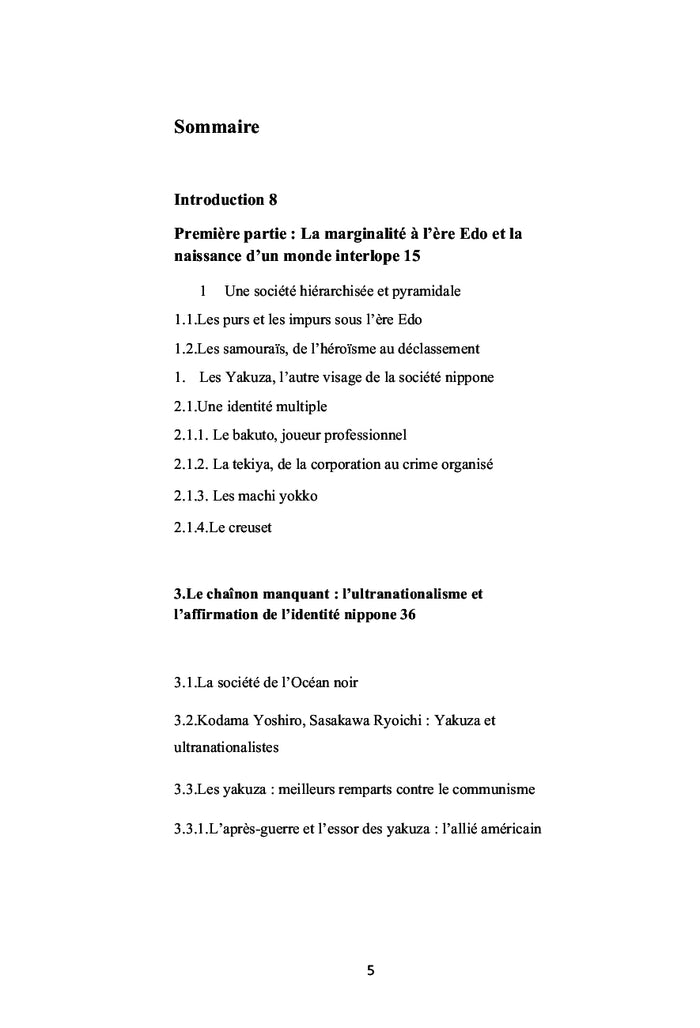 Sommaire

Introduction 8

Première partie : La marginalité à l'ère Edo et la naissance d'un monde interlope 15

1 Une société hiérarchisée et pyramidale

1.1.Les purs et les impurs sous l'ère Edo

1.2.Les samouraïs, de l'héroïsme au déclassement

1. Les Yakuza, l'autre visage de la société nippone

2.1.Une identité multiple

2.1.1. Le bakuto, joueur professionnel

2.1.2. La tekiya, de la corporation au crime organisé

2.1.3. Les machi yokko

2.1.4.Le creuset

3.Le chaînon manquant : l'ultranationalisme et l'affirmation de l'identité nippone 36

3.1.La société de l'Océan noir

3.2.Kodama Yoshiro, Sasakawa Ryoichi : Yakuza et ultranationalistes

3.3.Les yakuza : meilleurs remparts contre le communisme

3.3.1.L'après-guerre et l'essor des yakuza : l'allié américain

5